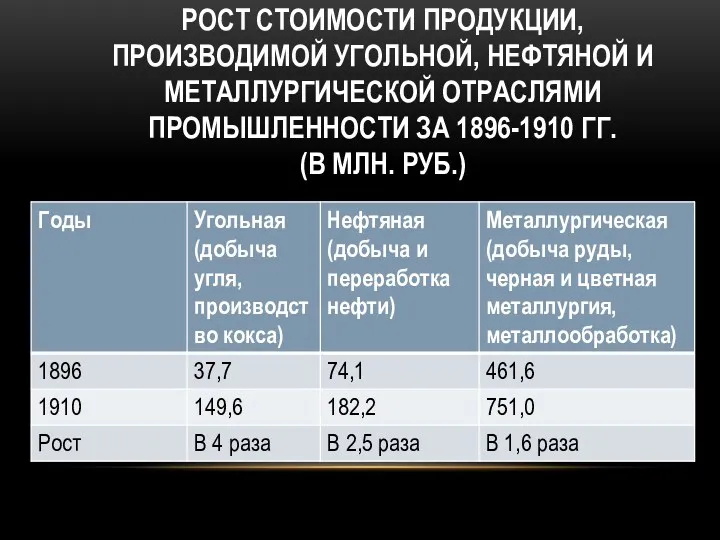 РОСТ СТОИМОСТИ ПРОДУКЦИИ, ПРОИЗВОДИМОЙ УГОЛЬНОЙ, НЕФТЯНОЙ И МЕТАЛЛУРГИЧЕСКОЙ ОТРАСЛЯМИ ПРОМЫШЛЕННОСТИ ЗА 1896-1910 ГГ. (В МЛН. РУБ.)

| Годы | Угольная (добыча угля, производство кокса) | Нефтяная (добыча и переработка нефти) | Металлургическая (добыча руды, черная и цветная металлургия, металлообработка) |
|---|---|---|---|
| 1896 | 37,7 | 74,1 | 461,6 |
| 1910 | 149,6 | 182,2 | 751,0 |
| Рост | В 4 раза | В 2,5 раза | В 1,6 раза |